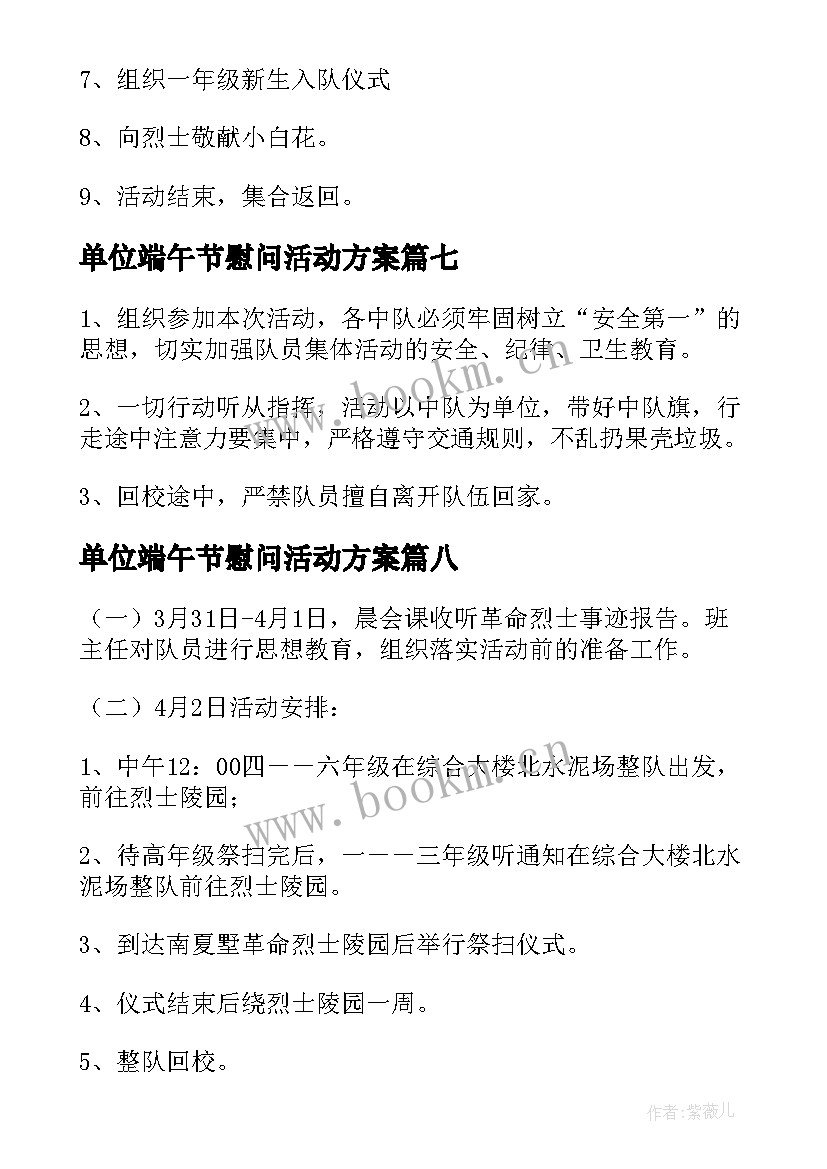 7、组织一年级新生入队仪式

8、向烈士敬献小白花。

9、活动结束，集合返回。

单位端午节慰问活动方案篇七

1、组织参加本次活动，各中队必须牢固树立“安全第一”的思想，切实加强队员集体活动的安全、纪律、卫生教育。

2、一切行动听从指挥，活动以中队为单位，带好中队旗，行走途中注意力要集中，严格遵守交通规则，不乱扔果壳垃圾。

3、回校途中，严禁队员擅自离开队伍回家。

单位端午节慰问活动方案篇八

（一）3月31日-4月1日，晨会课收听革命烈士事迹报告。班主任对队员进行思想教育，组织落实活动前的准备工作。

（二）4月2日活动安排：

1、中午12：00四——六年级在综合大楼北水泥场整队出发，前往烈士陵园；

2、待高年级祭扫完后，一——三年级听通知在综合大楼北水泥场整队前往烈士陵园。

3、到达南夏墅革命烈士陵园后举行祭扫仪式。

4、仪式结束后绕烈士陵园一周。

5、整队回校。

www.bookm.cn

www.bookm.cn

作者：紫薇儿